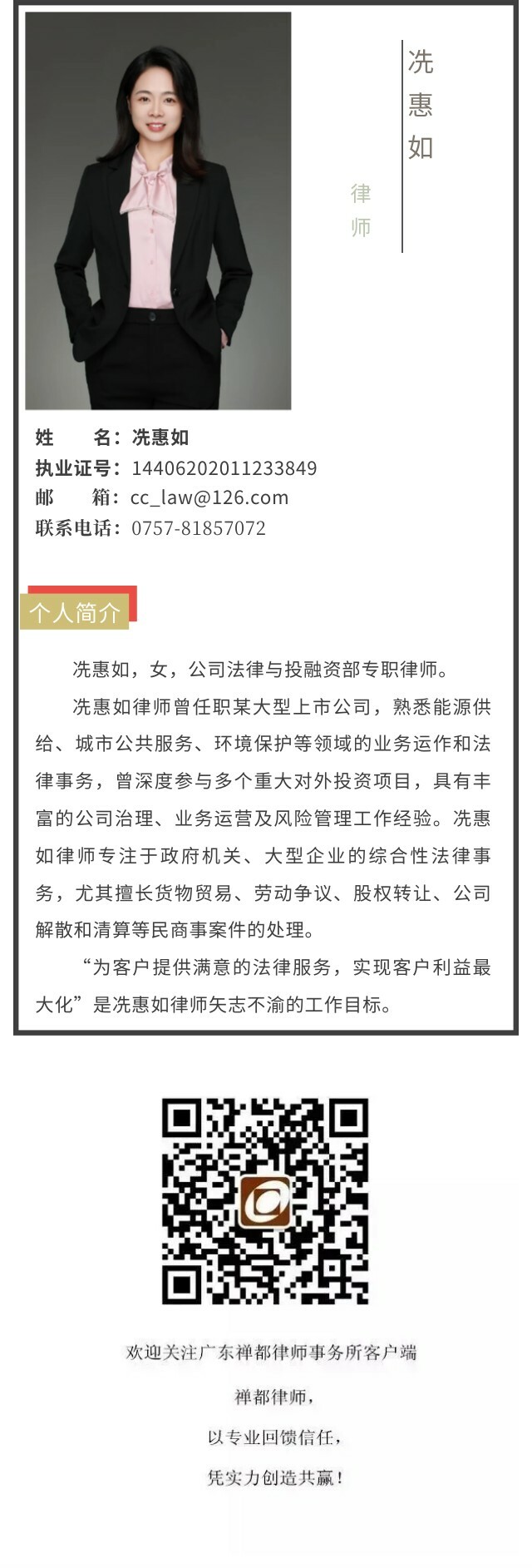 冼惠如

律师

姓　　名：冼惠如
执业证号：14406202011233849
邮　　箱：cc_law@126.com
联系电话：0757-81857072

个人简介

冼惠如，女，公司法律与投融资部专职律师。

冼惠如律师曾任职某大型上市公司，熟悉能源供给、城市公共服务、环境保护等领域的业务运作和法律事务，曾深度参与多个重大对外投资项目，具有丰富的公司治理、业务运营及风险管理工作经验。冼惠如律师专注于政府机关、大型企业的综合性法律事务，尤其擅长货物贸易、劳动争议、股权转让、公司解散和清算等民商事案件的处理。

“为客户提供满意的法律服务，实现客户利益最大化”是冼惠如律师矢志不渝的工作目标。

欢迎关注广东禅都律师事务所客户端

禅都律师，

以专业回馈信任，

凭实力创造共赢！